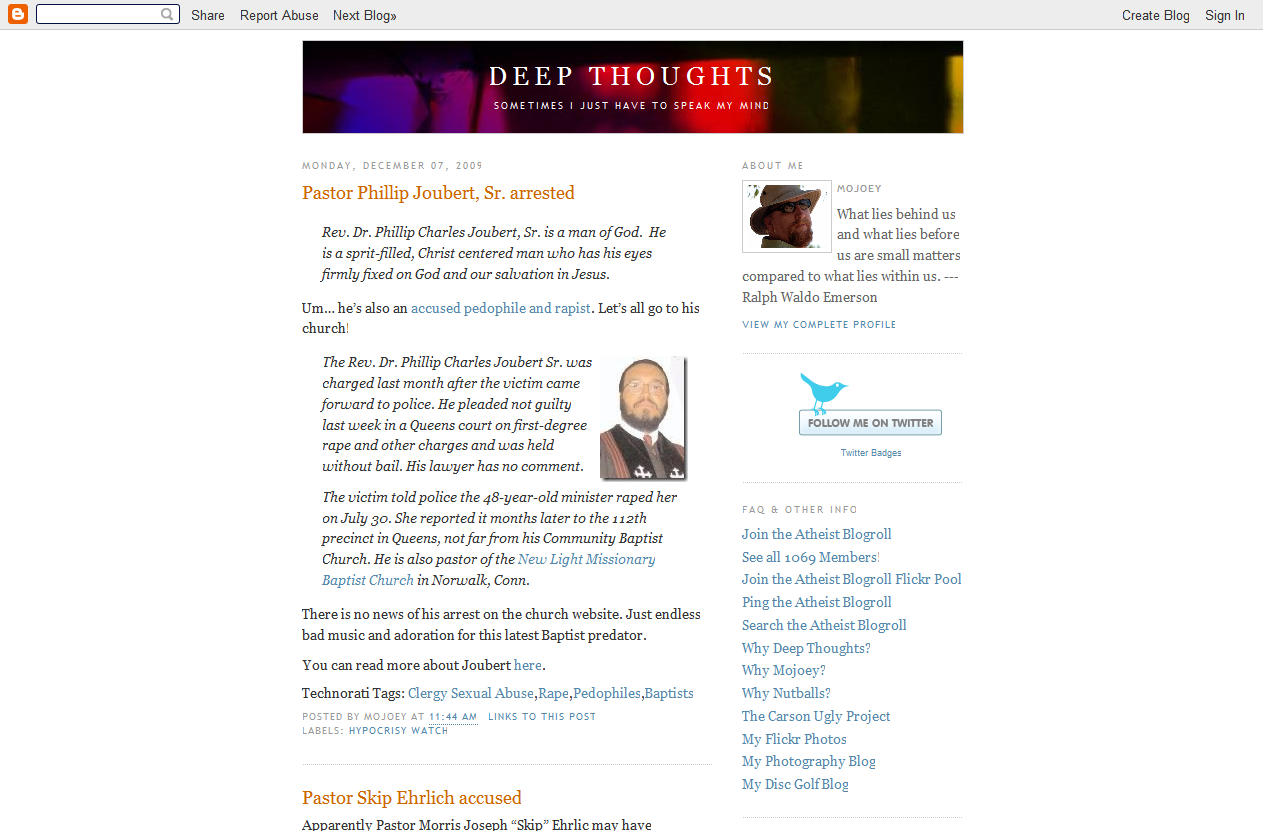 Share Report Abuse Next Blog»

Create Blog Sign In

DEEP THOUGHTS

SOMETIMES I JUST HAVE TO SPEAK MY MIND

MONDAY, DECEMBER 07, 2009

Pastor Phillip Joubert, Sr. arrested

Rev. Dr. Phillip Charles Joubert, Sr. is a man of God. He is a sprit-filled, Christ centered man who has his eyes firmly fixed on God and our salvation in Jesus.

Um... he's also an accused pedophile and rapist. Let's all go to his church!

The Rev. Dr. Phillip Charles Joubert Sr. was charged last month after the victim came forward to police. He pleaded not guilty last week in a Queens court on first-degree rape and other charges and was held without bail. His lawyer has no comment.

The victim told police the 48-year-old minister raped her on July 30. She reported it months later to the 112th precinct in Queens, not far from his Community Baptist Church. He is also pastor of the New Light Missionary Baptist Church in Norwalk, Conn.

There is no news of his arrest on the church website. Just endless bad music and adoration for this latest Baptist predator.

You can read more about Joubert here.

Technorati Tags: Clergy Sexual Abuse,Rape,Pedophiles,Baptists

POSTED BY MOJOEY AT 11:44 AM LINKS TO THIS POST
LABELS: HYPOCRISY WATCH

Pastor Skip Ehrlich accused

Apparently Pastor Morris Joseph "Skip" Ehrlic may have

ABOUT ME

MOJOEY

What lies behind us and what lies before us are small matters compared to what lies within us. --- Ralph Waldo Emerson

VIEW MY COMPLETE PROFILE

FOLLOW ME ON TWITTER

Twitter Badges

FAQ & OTHER INFO

Join the Atheist Blogroll
See all 1069 Members!
Join the Atheist Blogroll Flickr Pool
Ping the Atheist Blogroll
Search the Atheist Blogroll
Why Deep Thoughts?
Why Mojoey?
Why Nutballs?
The Carson Ugly Project
My Flickr Photos
My Photography Blog
My Disc Golf Blog